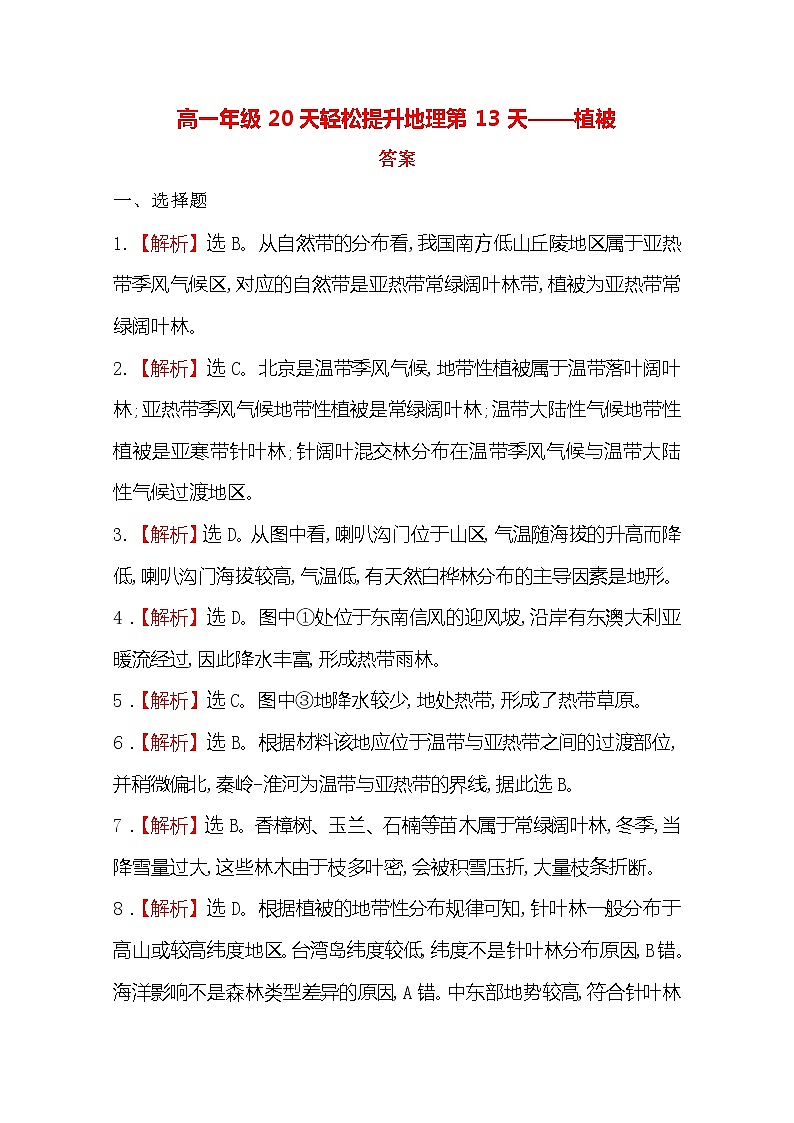 高一年级 20 天轻松提升地理第 13 天——植被

答案

一、选择题

1.【解析】选 B。从自然带的分布看，我国南方低山丘陵地区属于亚热带季风气候区，对应的自然带是亚热带常绿阔叶林带，植被为亚热带常绿阔叶林。

2.【解析】选 C。北京是温带季风气候，地带性植被属于温带落叶阔叶林；亚热带季风气候地带性植被是常绿阔叶林；温带大陆性气候地带性植被是亚寒带针叶林；针阔叶混交林分布在温带季风气候与温带大陆性气候过渡地区。

3.【解析】选 D。从图中看，喇叭沟门位于山区，气温随海拔的升高而降低，喇叭沟门海拔较高，气温低，有天然白桦林分布的主导因素是地形。

4．【解析】选 D。图中①处位于东南信风的迎风坡，沿岸有东澳大利亚暖流经过，因此降水丰富，形成热带雨林。

5．【解析】选 C。图中③地降水较少，地处热带，形成了热带草原。

6．【解析】选 B。根据材料该地应位于温带与亚热带之间的过渡部位，并稍微偏北，秦岭-淮河为温带与亚热带的界线，据此选 B。

7．【解析】选 B。香樟树、玉兰、石楠等苗木属于常绿阔叶林，冬季，当降雪量过大，这些林木由于枝多叶密，会被积雪压折，大量枝条折断。

8．【解析】选 D。根据植被的地带性分布规律可知，针叶林一般分布于高山或较高纬度地区。台湾岛纬度较低，纬度不是针叶林分布原因，B 错。海洋影响不是森林类型差异的原因，A 错。中东部地势较高，符合针叶林